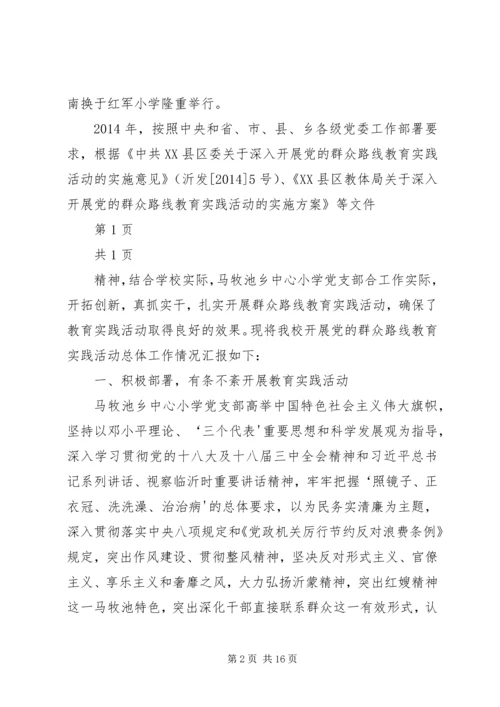 南换于红军小学隆重举行。

2014 年，按照中央和省、市、县、乡各级党委工作部署要求，根据《中共 XX 县区委关于深入开展党的群众路线教育实践活动的实施意见》（沂发[2014]5 号）、《XX 县区教体局关于深入开展党的群众路线教育实践活动的实施方案》等文件

第 1 页

共 1 页

精神，结合学校实际，马牧池乡中心小学党支部合工作实际，开拓创新，真抓实干，扎实开展群众路线教育实践活动，确保了教育实践活动取得良好的效果。现将我校开展党的群众路线教育实践活动总体工作情况汇报如下：

一、积极部署，有条不紊开展教育实践活动

马牧池乡中心小学党支部高举中国特色社会主义伟大旗帜，坚持以邓小平理论、‘三个代表’重要思想和科学发展观为指导，深入学习贯彻党的十八大及十八届三中全会精神和习近平总书记系列讲话、视察临沂时重要讲话精神，牢牢把握‘照镜子、正衣冠、洗洗澡、治治病’的总体要求，以为民务实清廉为主题，深入贯彻落实中央八项规定和《党政机关厉行节约反对浪费条例》规定，突出作风建设、贯彻整风精神，坚决反对形式主义、官僚主义、享乐主义和奢靡之风，大力弘扬沂蒙精神，突出红嫂精神这一马牧池特色，突出深化干部直接联系群众这一有效形式，认

第 2 页 共 16 页